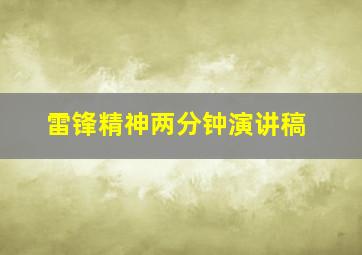 雷锋精神两分钟演讲稿